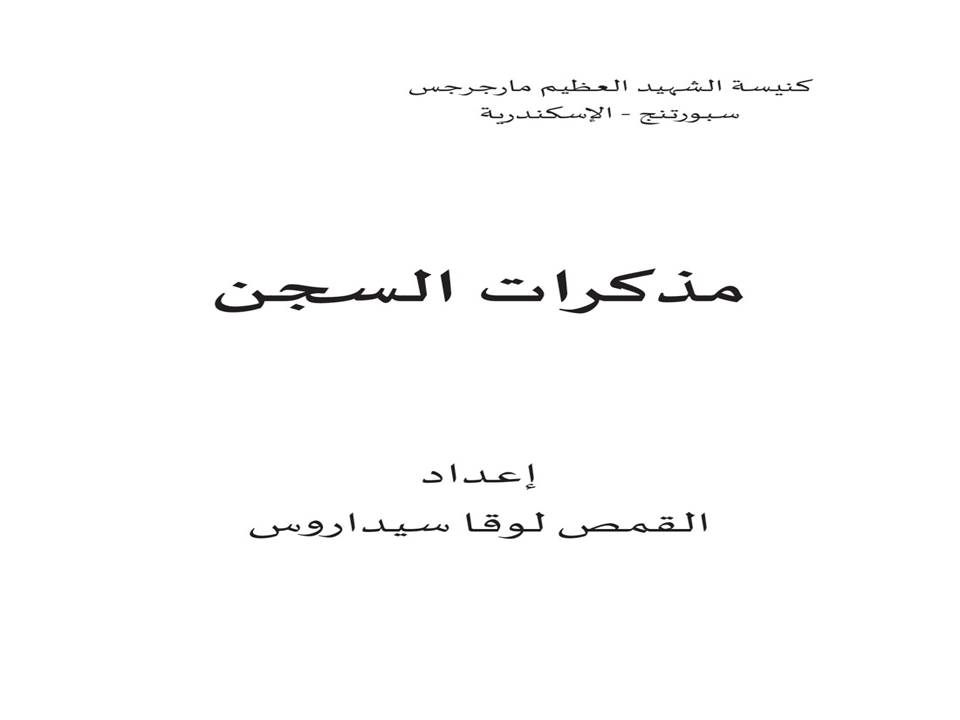 كنيسة الشهيد العظيم مارجرجس
سبورتنج - الإسكندرية

مذكرات السجن

إعداد
القمص لوقا سيداروس